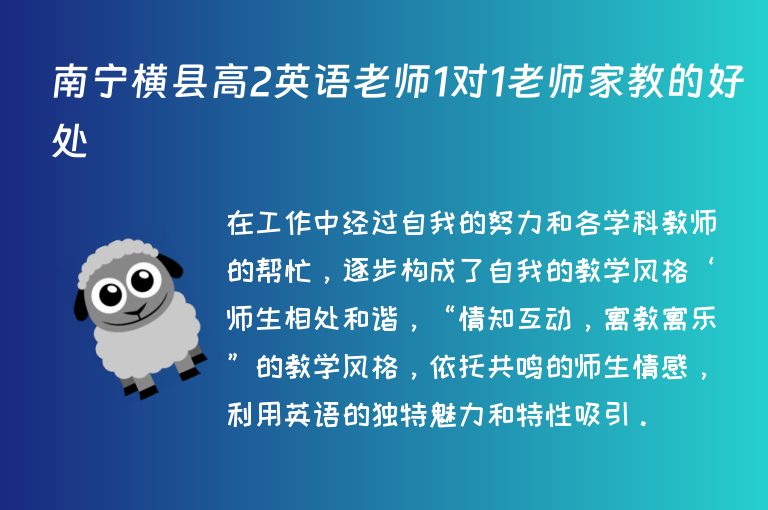 南宁横县高2英语老师1对1老师家教的好处

在工作中经过自我的努力和各学科教师的帮忙，逐步构成了自我的教学风格‘师生相处和谐，“情知互动，寓教寓乐”的教学风格，依托共鸣的师生情感，利用英语的独特魅力和特性吸引．